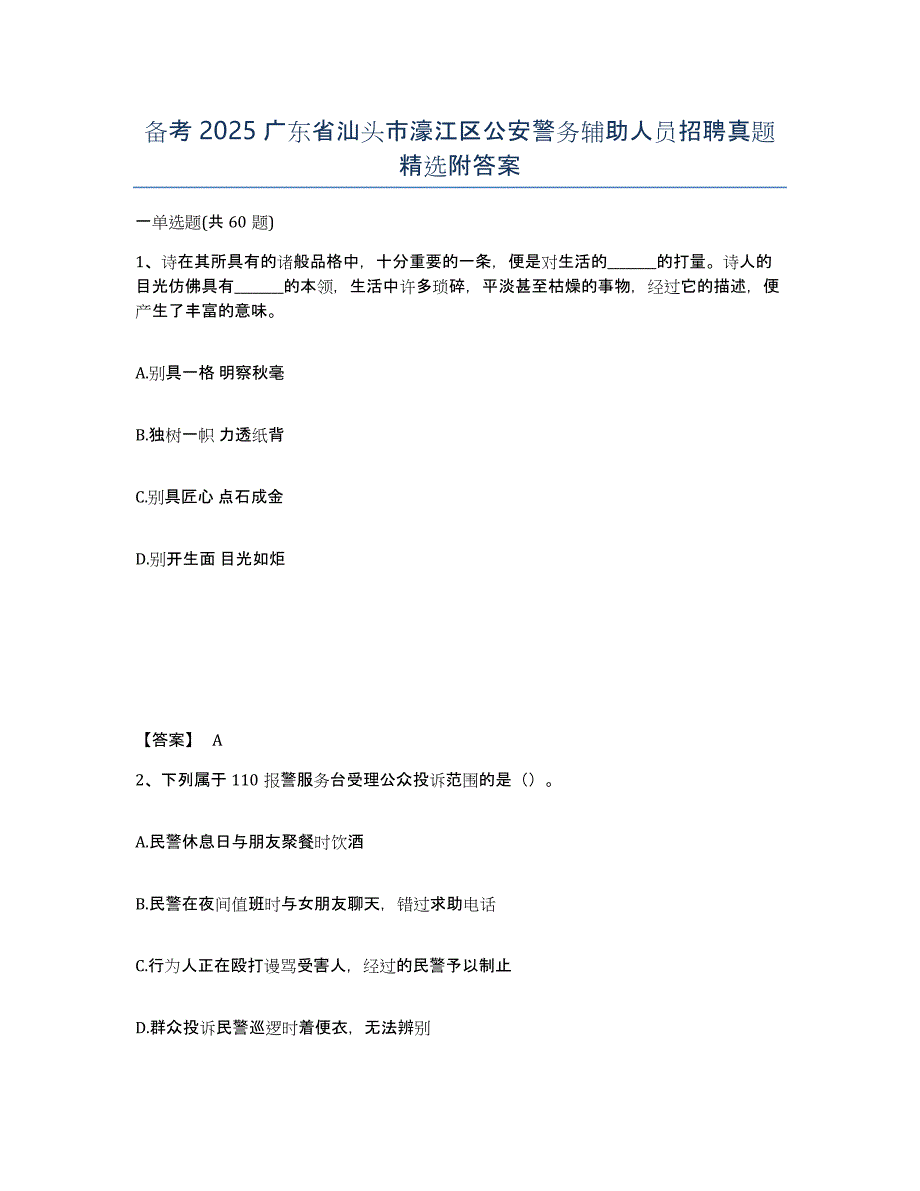 备考 2025 广东省汕头市濠江区公安警务辅助人员招聘真题精选附答案

一单选题(共 60 题)

1、诗在其所具有的诸般品格中，十分重要的一条，便是对生活的______的打量。诗人的目光仿佛具有______的本领，生活中许多琐碎，平淡甚至枯燥的事物，经过它的描述，便产生了丰富的意味。

A.别具一格 明察秋毫

B.独树一帜 力透纸背

C.别具匠心 点石成金

D.别开生面 目光如炬

【答案】 A

2、下列属于 110 报警服务台受理公众投诉范围的是（）。

A.民警休息日与朋友聚餐时饮酒

B.民警在夜间值班时与女朋友聊天，错过求助电话

C.行为人正在殴打谩骂受害人，经过的民警予以制止

D.群众投诉民警巡逻时着便衣，无法辨别